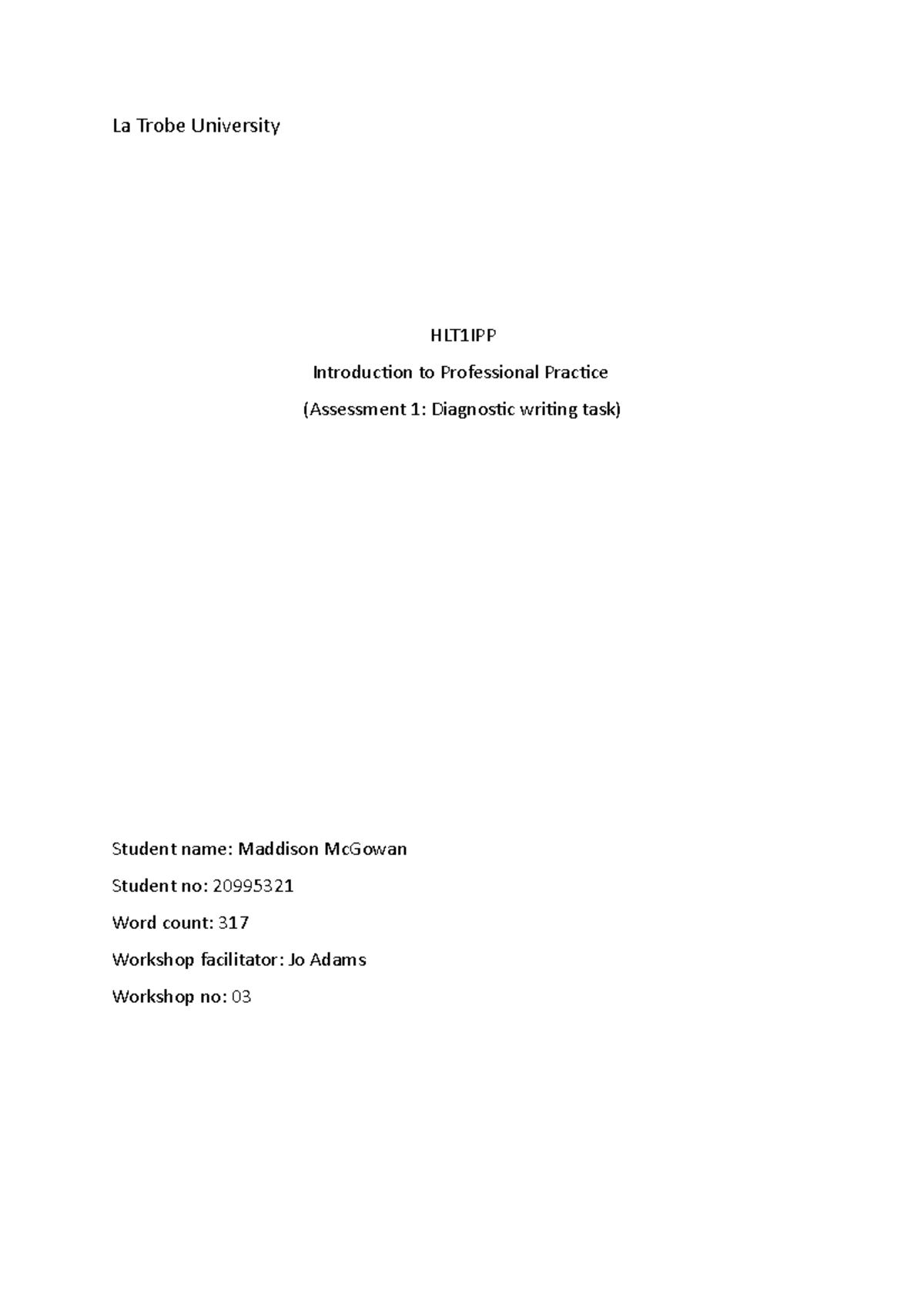 La Trobe University

HLT1IPP

Introduction to Professional Practice

(Assessment 1: Diagnostic writing task)

Student name: Maddison McGowan

Student no: 20995321

Word count: 317

Workshop facilitator: Jo Adams

Workshop no: 03